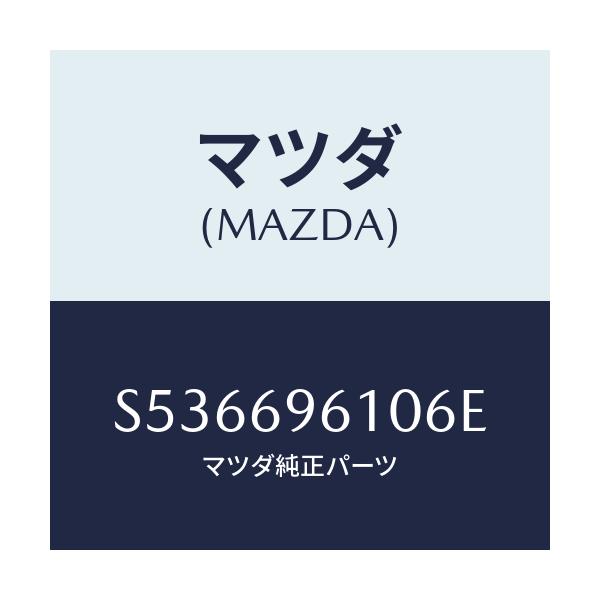 マツダ
(MAZDA)

S536696106E
マツダ純正パーツ